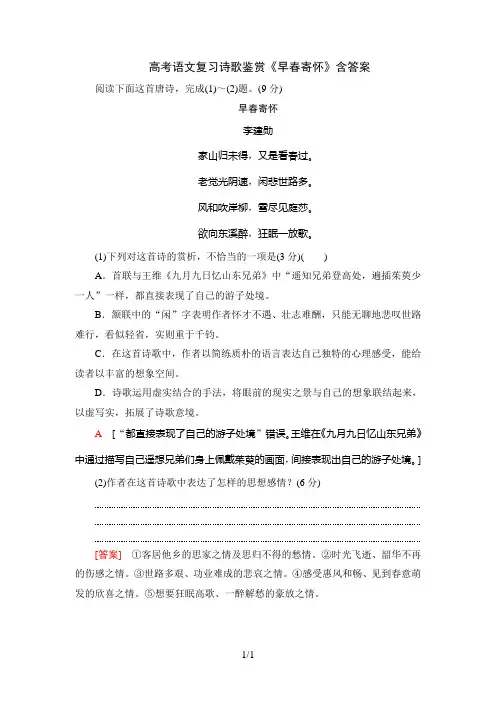 高考语文复习诗歌鉴赏《早春寄怀》含答案

阅读下面这首唐诗，完成(1)～(2)题。(9 分)

早春寄怀

李建勋

家山归未得，又是看春过。

老觉光阴速，闲悲世路多。

风和吹岸柳，雪尽见庭莎。

欲向东溪醉，狂眠一放歌。

(1)下列对这首诗的赏析，不恰当的一项是(3 分)(　　)

A．首联与王维《九月九日忆山东兄弟》中“遥知兄弟登高处，遍插茱萸少一人”一样，都直接表现了自己的游子处境。

B．颔联中的“闲”字表明作者怀才不遇、壮志难酬，只能无聊地悲叹世路难行，看似轻省，实则重于千钧。

C．在这首诗歌中，作者以简练质朴的语言表达自己独特的心理感受，能给读者以丰富的想象空间。

D．诗歌运用虚实结合的手法，将眼前的现实之景与自己的想象联结起来，以虚写实，拓展了诗歌意境。

A　[“都直接表现了自己的游子处境”错误。王维在《九月九日忆山东兄弟》中通过描写自己遥想兄弟们身上佩戴茱萸的画面，间接表现出自己的游子处境。]

(2)作者在这首诗歌中表达了怎样的思想感情？(6 分)

[答案]　①客居他乡的思家之情及思归不得的愁情。②时光飞逝、韶华不再的伤感之情。③世路多艰、功业难成的悲哀之情。④感受惠风和畅、见到春意萌发的欣喜之情。⑤想要狂眠高歌、一醉解愁的豪放之情。

1/1